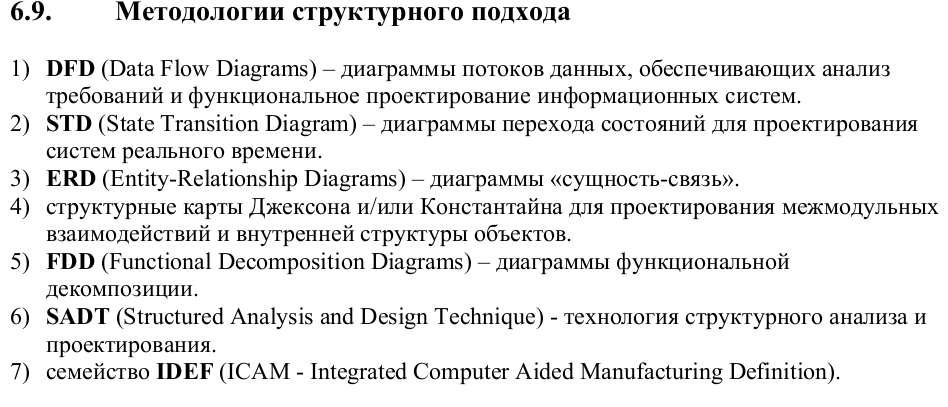 6.9. Методологии структурного подхода

1) DFD (Data Flow Diagrams) – диаграммы потоков данных, обеспечивающих анализ требований и функциональное проектирование информационных систем.
2) STD (State Transition Diagram) – диаграммы перехода состояний для проектирования систем реального времени.
3) ERD (Entity-Relationship Diagrams) – диаграммы «сущность-связь».
4) структурные карты Джексона и/или Константайна для проектирования межмодульных взаимодействий и внутренней структуры объектов.
5) FDD (Functional Decomposition Diagrams) – диаграммы функциональной декомпозиции.
6) SADT (Structured Analysis and Design Technique) - технология структурного анализа и проектирования.
7) семейство IDEF (ICAM - Integrated Computer Aided Manufacturing Definition).